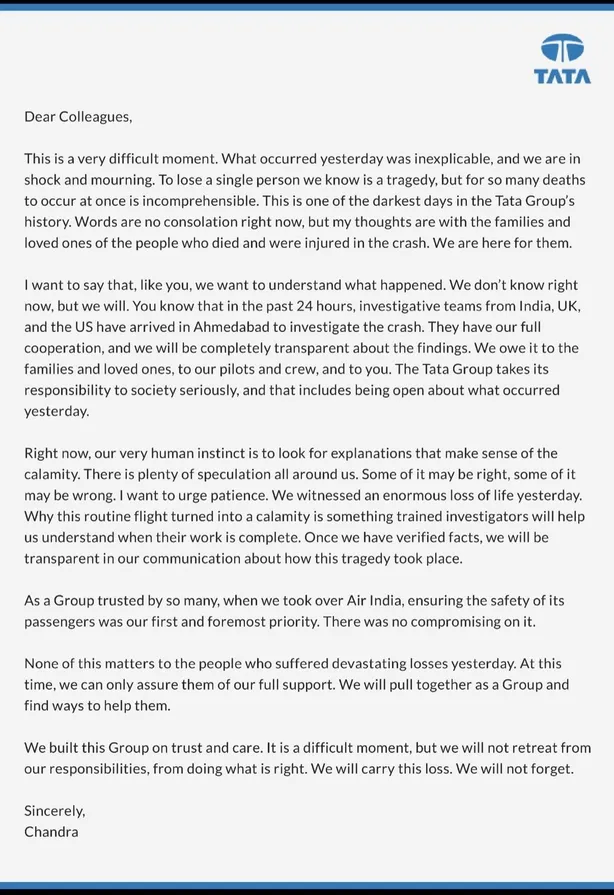 TATA

Dear Colleagues,

This is a very difficult moment. What occurred yesterday was inexplicable, and we are in shock and mourning. To lose a single person we know is a tragedy, but for so many deaths to occur at once is incomprehensible. This is one of the darkest days in the Tata Group's history. Words are no consolation right now, but my thoughts are with the families and loved ones of the people who died and were injured in the crash. We are here for them.

I want to say that, like you, we want to understand what happened. We don't know right now, but we will. You know that in the past 24 hours, investigative teams from India, UK, and the US have arrived in Ahmedabad to investigate the crash. They have our full cooperation, and we will be completely transparent about the findings. We owe it to the families and loved ones, to our pilots and crew, and to you. The Tata Group takes its responsibility to society seriously, and that includes being open about what occurred yesterday.

Right now, our very human instinct is to look for explanations that make sense of the calamity. There is plenty of speculation all around us. Some of it may be right, some of it may be wrong. I want to urge patience. We witnessed an enormous loss of life yesterday. Why this routine flight turned into a calamity is something trained investigators will help us understand when their work is complete. Once we have verified facts, we will be transparent in our communication about how this tragedy took place.

As a Group trusted by so many, when we took over Air India, ensuring the safety of its passengers was our first and foremost priority. There was no compromising on it.

None of this matters to the people who suffered devastating losses yesterday. At this time, we can only assure them of our full support. We will pull together as a Group and find ways to help them.

We built this Group on trust and care. It is a difficult moment, but we will not retreat from our responsibilities, from doing what is right. We will carry this loss. We will not forget.

Sincerely,
Chandra